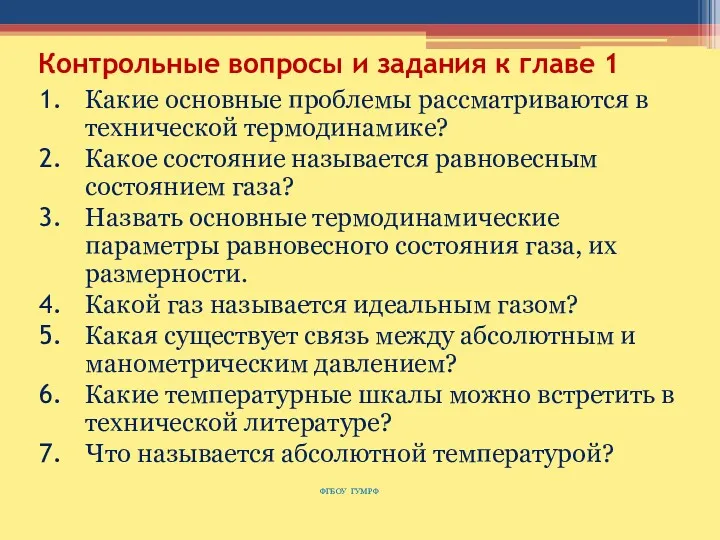 Контрольные вопросы и задания к главе 1

1. Какие основные проблемы рассматриваются в технической термодинамике?
2. Какое состояние называется равновесным состоянием газа?
3. Назвать основные термодинамические параметры равновесного состояния газа, их размерности.
4. Какой газ называется идеальным газом?
5. Какая существует связь между абсолютным и манометрическим давлением?
6. Какие температурные шкалы можно встретить в технической литературе?
7. Что называется абсолютной температурой?

ФГБОУ ГУМРФ